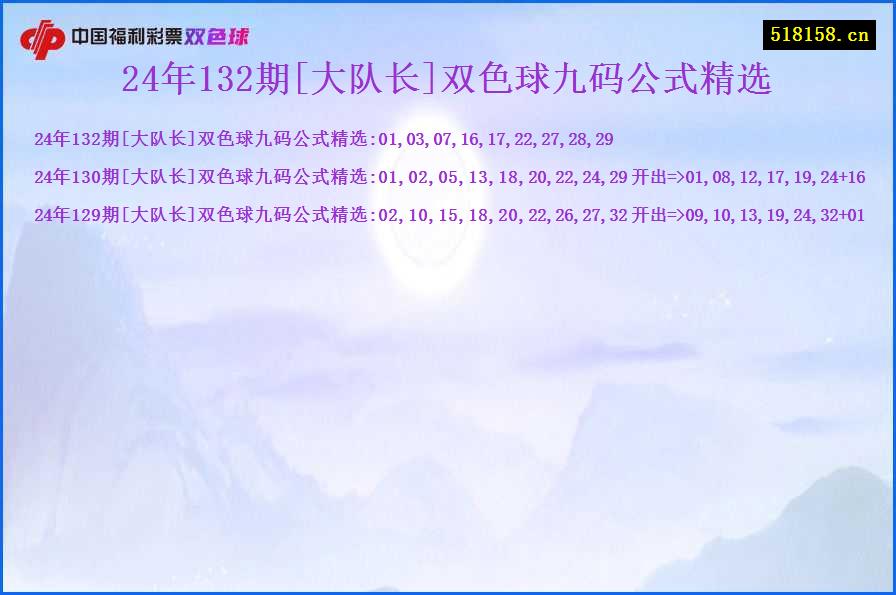 中国福利彩票双色球

518158.cn

24年132期[大队长]双色球九码公式精选

24年132期[大队长]双色球九码公式精选:01,03,07,16,17,22,27,28,29

24年130期[大队长]双色球九码公式精选:01,02,05,13,18,20,22,24,29 开出=>01,08,12,17,19,24+16

24年129期[大队长]双色球九码公式精选:02,10,15,18,20,22,26,27,32 开出=>09,10,13,19,24,32+01